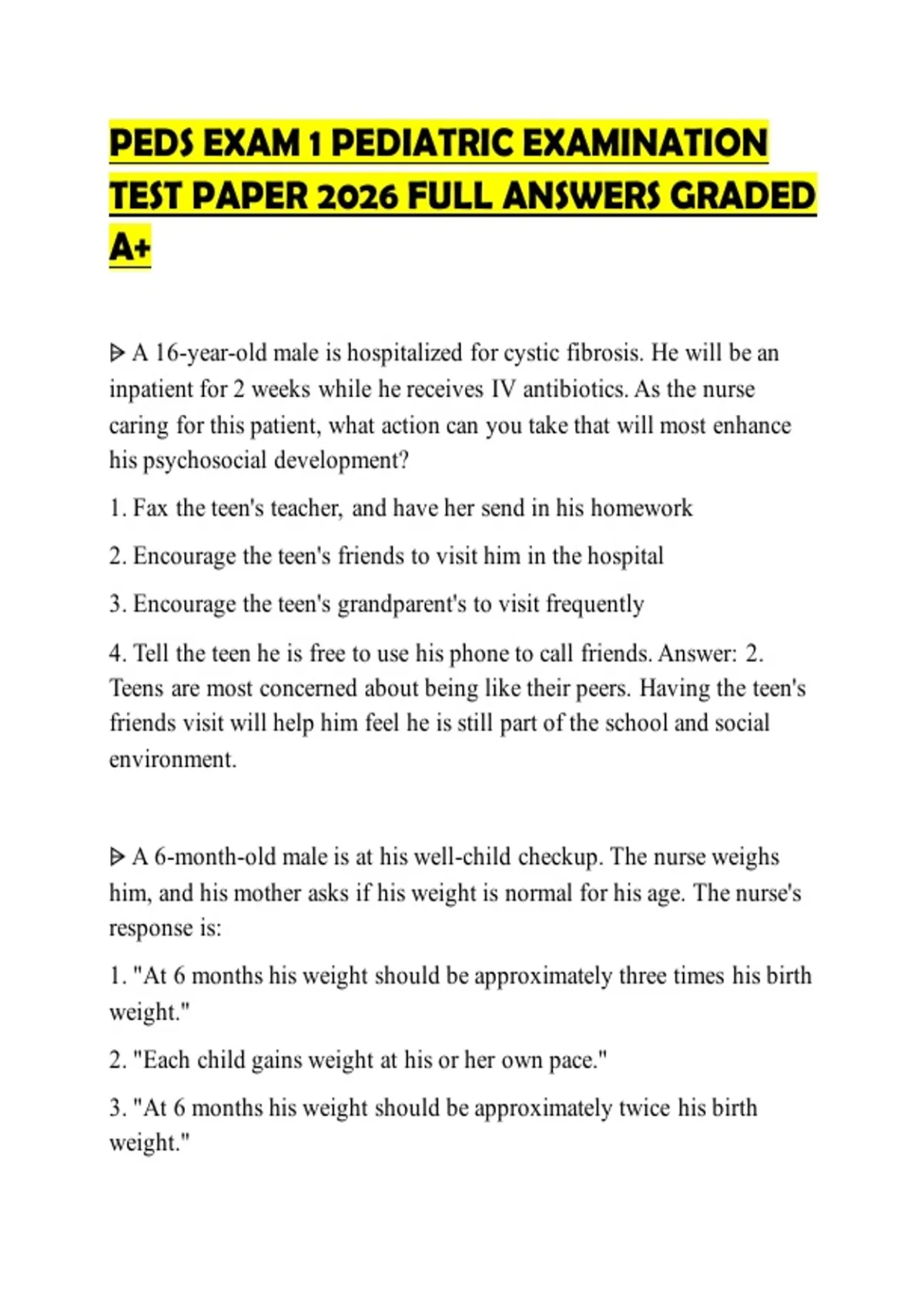 PEDS EXAM 1 PEDIATRIC EXAMINATION TEST PAPER 2026 FULL ANSWERS GRADED A+

ᐅ A 16-year-old male is hospitalized for cystic fibrosis. He will be an inpatient for 2 weeks while he receives IV antibiotics. As the nurse caring for this patient, what action can you take that will most enhance his psychosocial development?

1. Fax the teen's teacher, and have her send in his homework

2. Encourage the teen's friends to visit him in the hospital

3. Encourage the teen's grandparent's to visit frequently

4. Tell the teen he is free to use his phone to call friends. Answer: 2. Teens are most concerned about being like their peers. Having the teen's friends visit will help him feel he is still part of the school and social environment.

ᐅ A 6-month-old male is at his well-child checkup. The nurse weighs him, and his mother asks if his weight is normal for his age. The nurse's response is:

1. "At 6 months his weight should be approximately three times his birth weight."

2. "Each child gains weight at his or her own pace."

3. "At 6 months his weight should be approximately twice his birth weight."